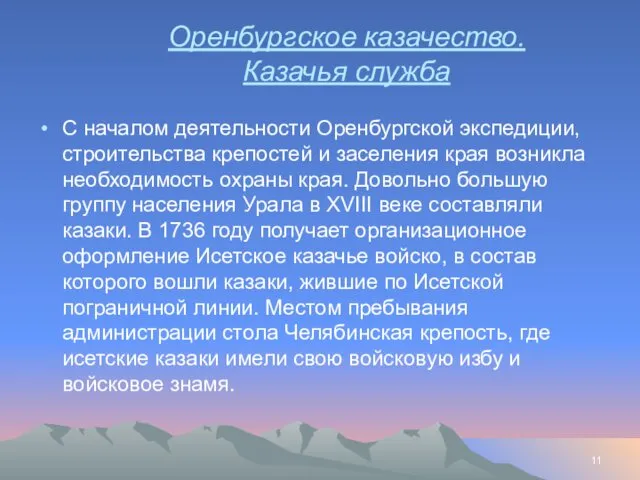 Оренбургское казачество. Казачья служба

• С началом деятельности Оренбургской экспедиции, строительства крепостей и заселения края возникла необходимость охраны края. Довольно большую группу населения Урала в XVIII веке составляли казаки. В 1736 году получает организационное оформление Исетское казачье войско, в состав которого вошли казаки, жившие по Исетской пограничной линии. Местом пребывания администрации стола Челябинская крепость, где исетские казаки имели свою войсковую избу и войсковое знамя.

11